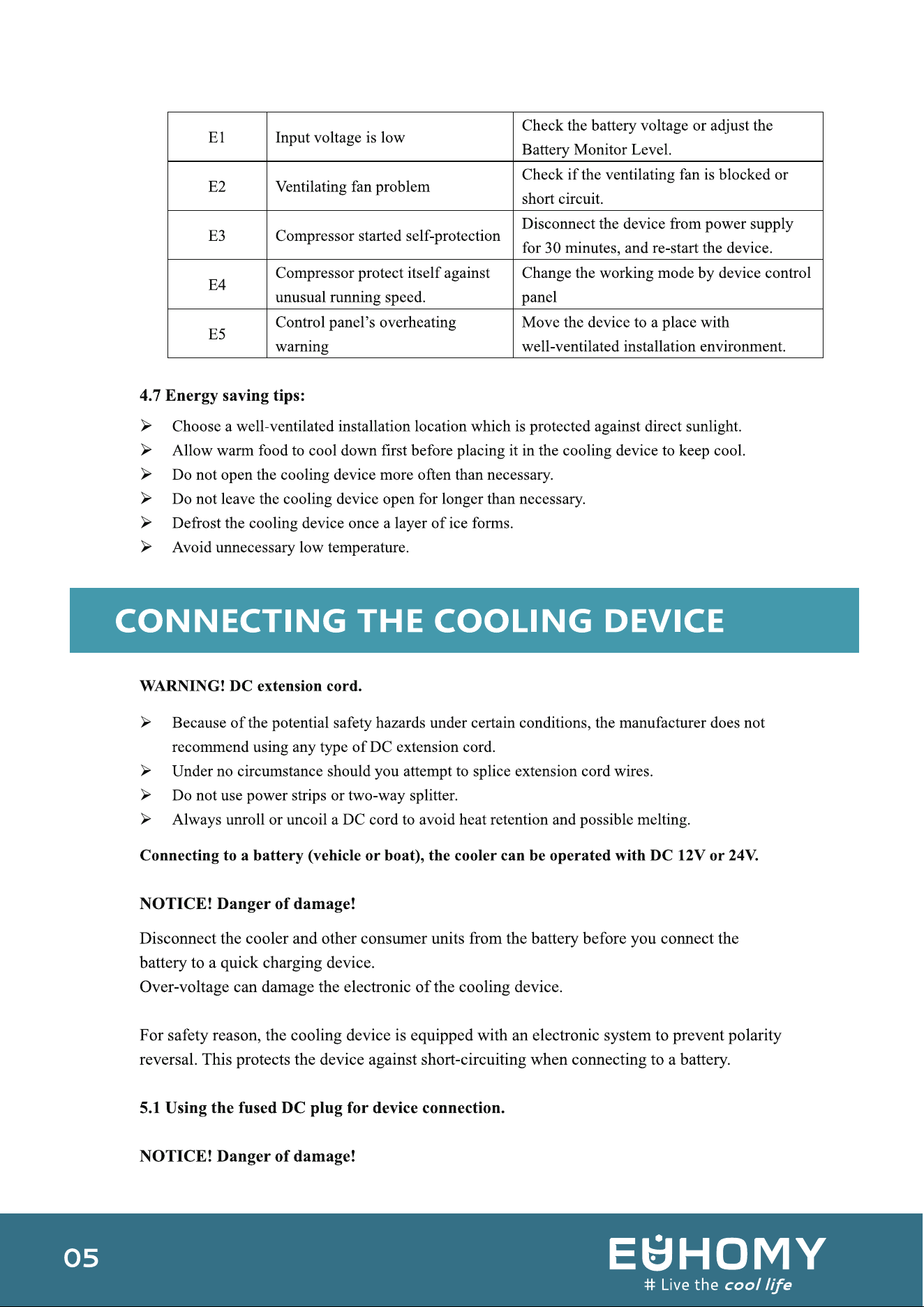 | E1 | Input voltage is low | Check the battery voltage or adjust the Battery Monitor Level. |
|---|---|---|
| E2 | Ventilating fan problem | Check if the ventilating fan is blocked or short circuit. |
| E3 | Compressor started self-protection | Disconnect the device from power supply for 30 minutes, and re-start the device. |
| E4 | Compressor protect itself against unusual running speed. | Change the working mode by device control panel |
| E5 | Control panel's overheating warning | Move the device to a place with well-ventilated installation environment. |

4.7 Energy saving tips:

➢ Choose a well-ventilated installation location which is protected against direct sunlight.
➢ Allow warm food to cool down first before placing it in the cooling device to keep cool.
➢ Do not open the cooling device more often than necessary.
➢ Do not leave the cooling device open for longer than necessary.
➢ Defrost the cooling device once a layer of ice forms.
➢ Avoid unnecessary low temperature.

CONNECTING THE COOLING DEVICE

WARNING! DC extension cord.

➢ Because of the potential safety hazards under certain conditions, the manufacturer does not recommend using any type of DC extension cord.
➢ Under no circumstance should you attempt to splice extension cord wires.
➢ Do not use power strips or two-way splitter.
➢ Always unroll or uncoil a DC cord to avoid heat retention and possible melting.

Connecting to a battery (vehicle or boat), the cooler can be operated with DC 12V or 24V.

NOTICE! Danger of damage!

Disconnect the cooler and other consumer units from the battery before you connect the battery to a quick charging device.
Over-voltage can damage the electronic of the cooling device.

For safety reason, the cooling device is equipped with an electronic system to prevent polarity reversal. This protects the device against short-circuiting when connecting to a battery.

5.1 Using the fused DC plug for device connection.

NOTICE! Danger of damage!

05

EUHOMY
# Live the cool life